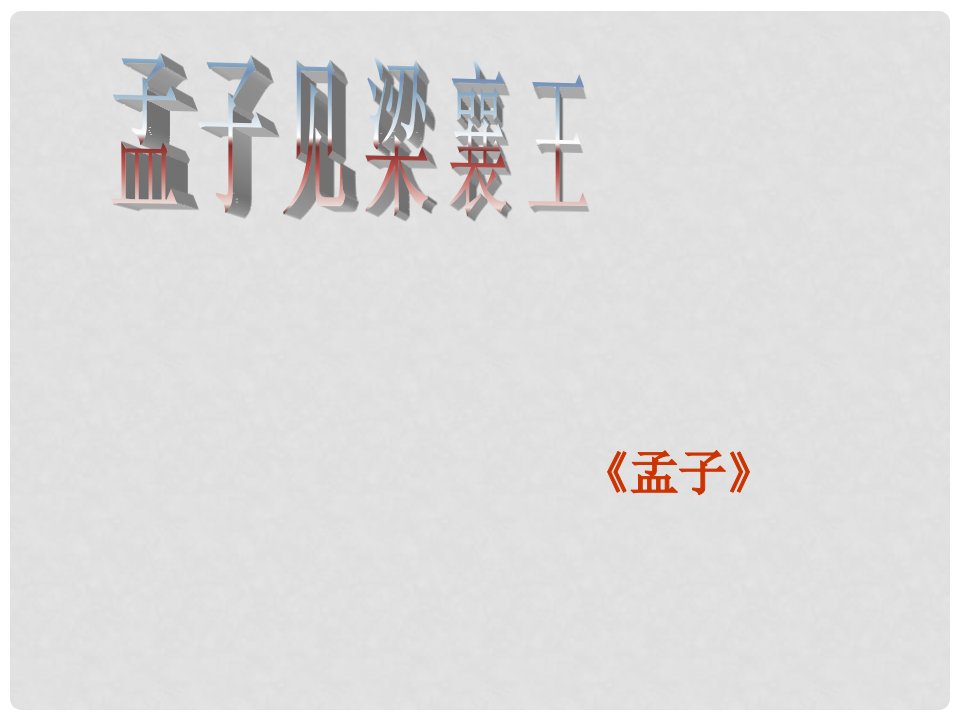 孟子见梁襄王

《孟子》